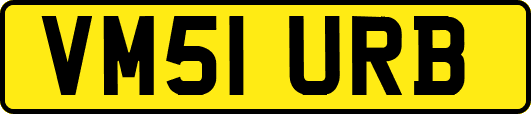 VM51 URB